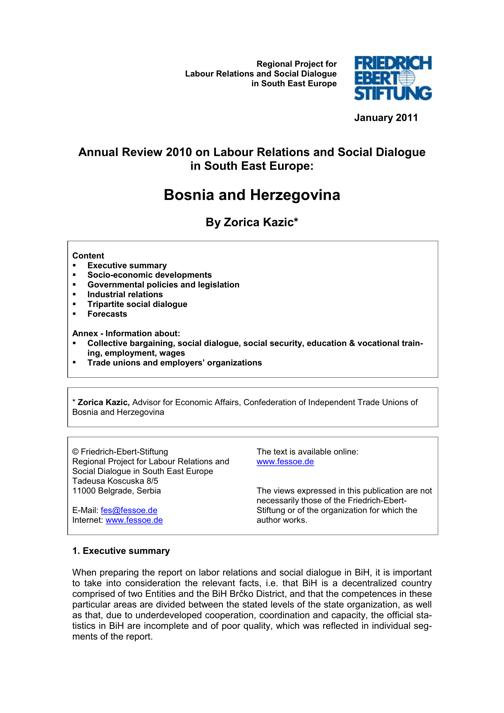 Regional Project for
Labour Relations and Social Dialogue
in South East Europe

FRIEDRICH
EBERT
STIFTUNG

January 2011

Annual Review 2010 on Labour Relations and Social Dialogue in South East Europe:

Bosnia and Herzegovina

By Zorica Kazic*

Content
• Executive summary
• Socio-economic developments
• Governmental policies and legislation
• Industrial relations
• Tripartite social dialogue
• Forecasts

Annex - Information about:
• Collective bargaining, social dialogue, social security, education & vocational training, employment, wages
• Trade unions and employers' organizations

* Zorica Kazic, Advisor for Economic Affairs, Confederation of Independent Trade Unions of Bosnia and Herzegovina

© Friedrich-Ebert-Stiftung
Regional Project for Labour Relations and Social Dialogue in South East Europe
Tadeusa Koscuska 8/5
11000 Belgrade, Serbia

E-Mail: fes@fessoe.de
Internet: www.fessoe.de

The text is available online:
www.fessoe.de

The views expressed in this publication are not necessarily those of the Friedrich-Ebert-Stiftung or of the organization for which the author works.

1. Executive summary

When preparing the report on labor relations and social dialogue in BiH, it is important to take into consideration the relevant facts, i.e. that BiH is a decentralized country comprised of two Entities and the BiH Brčko District, and that the competences in these particular areas are divided between the stated levels of the state organization, as well as that, due to underdeveloped cooperation, coordination and capacity, the official statistics in BiH are incomplete and of poor quality, which was reflected in individual segments of the report.